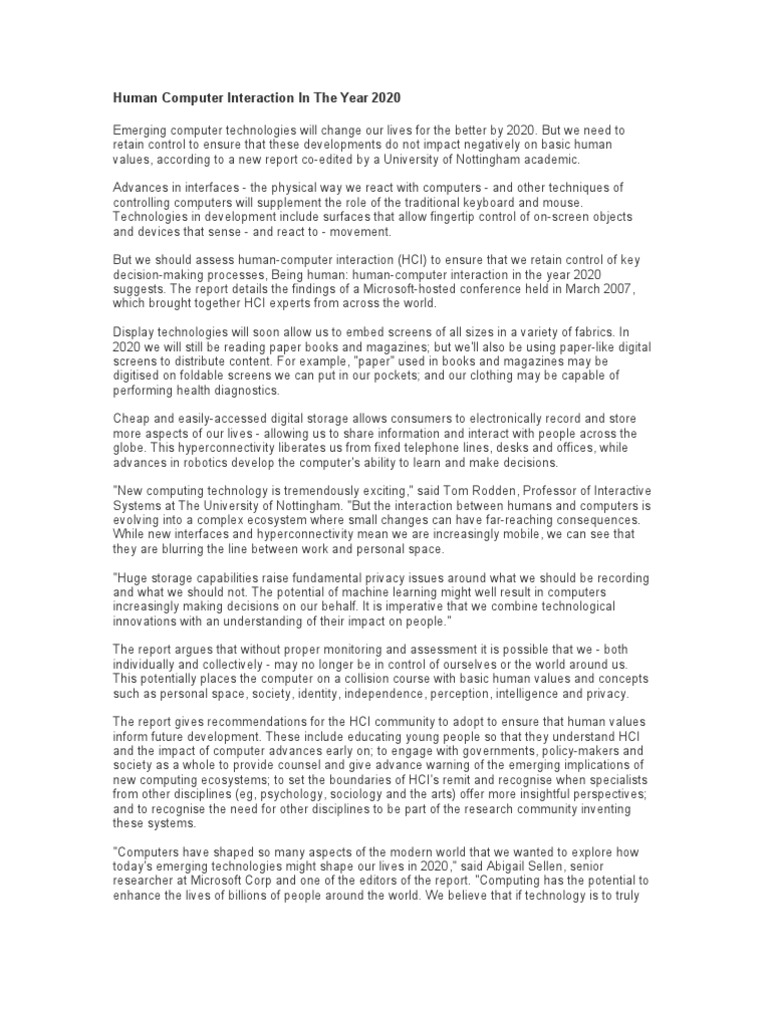 Human Computer Interaction In The Year 2020

Emerging computer technologies will change our lives for the better by 2020. But we need to retain control to ensure that these developments do not impact negatively on basic human values, according to a new report co-edited by a University of Nottingham academic.

Advances in interfaces - the physical way we react with computers - and other techniques of controlling computers will supplement the role of the traditional keyboard and mouse. Technologies in development include surfaces that allow fingertip control of on-screen objects and devices that sense - and react to - movement.

But we should assess human-computer interaction (HCI) to ensure that we retain control of key decision-making processes, Being human: human-computer interaction in the year 2020 suggests. The report details the findings of a Microsoft-hosted conference held in March 2007, which brought together HCI experts from across the world.

Display technologies will soon allow us to embed screens of all sizes in a variety of fabrics. In 2020 we will still be reading paper books and magazines; but we'll also be using paper-like digital screens to distribute content. For example, "paper" used in books and magazines may be digitised on foldable screens we can put in our pockets; and our clothing may be capable of performing health diagnostics.

Cheap and easily-accessed digital storage allows consumers to electronically record and store more aspects of our lives - allowing us to share information and interact with people across the globe. This hyperconnectivity liberates us from fixed telephone lines, desks and offices, while advances in robotics develop the computer's ability to learn and make decisions.

"New computing technology is tremendously exciting," said Tom Rodden, Professor of Interactive Systems at The University of Nottingham. "But the interaction between humans and computers is evolving into a complex ecosystem where small changes can have far-reaching consequences. While new interfaces and hyperconnectivity mean we are increasingly mobile, we can see that they are blurring the line between work and personal space.

"Huge storage capabilities raise fundamental privacy issues around what we should be recording and what we should not. The potential of machine learning might well result in computers increasingly making decisions on our behalf. It is imperative that we combine technological innovations with an understanding of their impact on people."

The report argues that without proper monitoring and assessment it is possible that we - both individually and collectively - may no longer be in control of ourselves or the world around us. This potentially places the computer on a collision course with basic human values and concepts such as personal space, society, identity, independence, perception, intelligence and privacy.

The report gives recommendations for the HCI community to adopt to ensure that human values inform future development. These include educating young people so that they understand HCI and the impact of computer advances early on; to engage with governments, policy-makers and society as a whole to provide counsel and give advance warning of the emerging implications of new computing ecosystems; to set the boundaries of HCI's remit and recognise when specialists from other disciplines (eg, psychology, sociology and the arts) offer more insightful perspectives; and to recognise the need for other disciplines to be part of the research community inventing these systems.

"Computers have shaped so many aspects of the modern world that we wanted to explore how today's emerging technologies might shape our lives in 2020," said Abigail Sellen, senior researcher at Microsoft Corp and one of the editors of the report. "Computing has the potential to enhance the lives of billions of people around the world. We believe that if technology is to truly